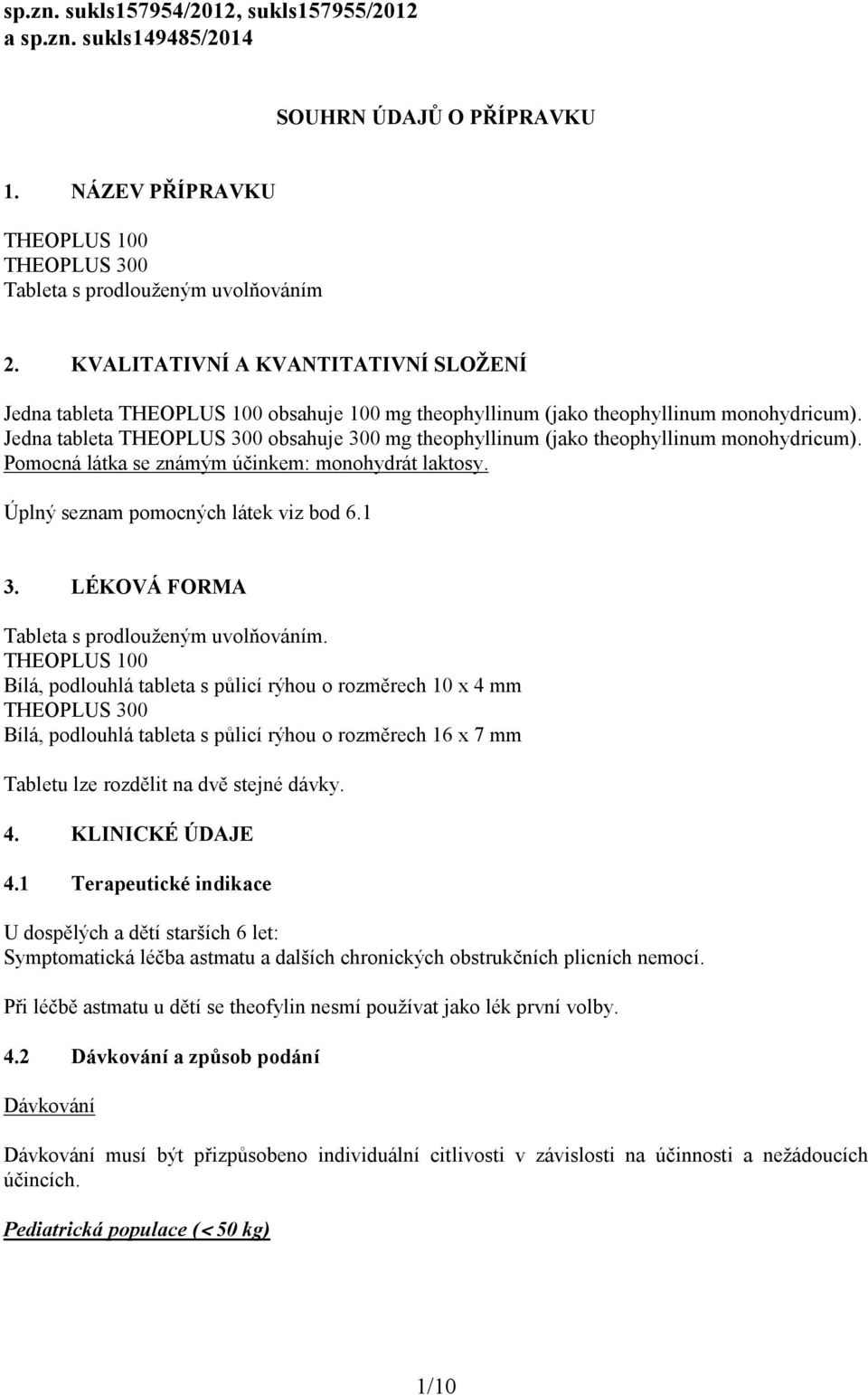 sp.zn. sukls157954/2012, sukls157955/2012
a sp.zn. sukls149485/2014

SOUHRN ÚDAJŮ O PŘÍPRAVKU

1. NÁZEV PŘÍPRAVKU

THEOPLUS 100
THEOPLUS 300
Tableta s prodlouženým uvolňováním

2. KVALITATIVNÍ A KVANTITATIVNÍ SLOŽENÍ

Jedna tableta THEOPLUS 100 obsahuje 100 mg theophyllinum (jako theophyllinum monohydricum).
Jedna tableta THEOPLUS 300 obsahuje 300 mg theophyllinum (jako theophyllinum monohydricum).
Pomocná látka se známým účinkem: monohydrát laktosy.

Úplný seznam pomocných látek viz bod 6.1

3. LÉKOVÁ FORMA

Tableta s prodlouženým uvolňováním.
THEOPLUS 100
Bílá, podlouhlá tableta s půlicí rýhou o rozměrech 10 x 4 mm
THEOPLUS 300
Bílá, podlouhlá tableta s půlicí rýhou o rozměrech 16 x 7 mm

Tabletu lze rozdělit na dvě stejné dávky.

4. KLINICKÉ ÚDAJE

4.1 Terapeutické indikace

U dospělých a dětí starších 6 let:
Symptomatická léčba astmatu a dalších chronických obstrukčních plicních nemocí.

Při léčbě astmatu u dětí se theofylin nesmí používat jako lék první volby.

4.2 Dávkování a způsob podání

Dávkování

Dávkování musí být přizpůsobeno individuální citlivosti v závislosti na účinnosti a nežádoucích účincích.

Pediatrická populace (< 50 kg)

1/10